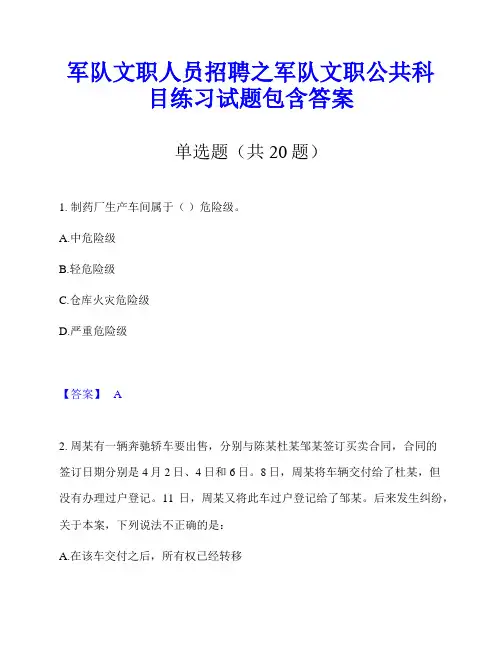 军队文职人员招聘之军队文职公共科目练习试题包含答案

单选题（共 20 题）

1. 制药厂生产车间属于（ ）危险级。

A.中危险级

B.轻危险级

C.仓库火灾危险级

D.严重危险级

【答案】 A

2. 周某有一辆奔驰轿车要出售，分别与陈某杜某邹某签订买卖合同，合同的签订日期分别是 4 月 2 日、4 日和 6 日。8 日，周某将车辆交付给了杜某，但没有办理过户登记。11 日，周某又将此车过户登记给了邹某。后来发生纠纷，关于本案，下列说法不正确的是：

A.在该车交付之后，所有权已经转移